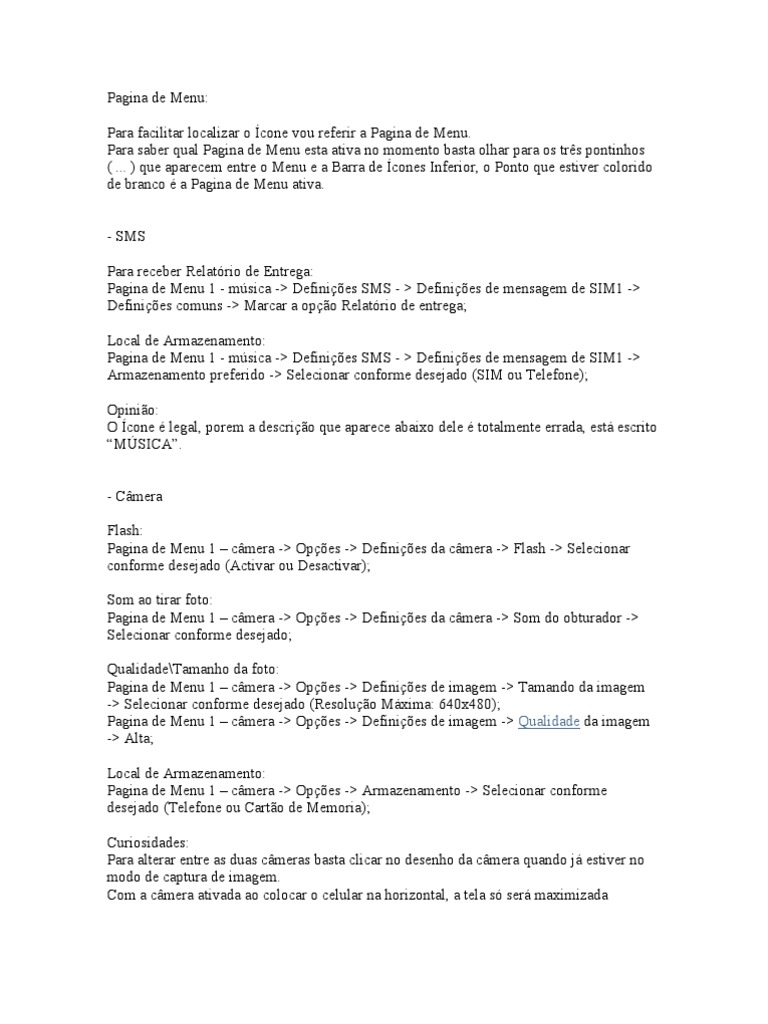 Pagina de Menu:

Para facilitar localizar o Ícone vou referir a Pagina de Menu.
Para saber qual Pagina de Menu esta ativa no momento basta olhar para os três pontinhos ( ... ) que aparecem entre o Menu e a Barra de Ícones Inferior, o Ponto que estiver colorido de branco é a Pagina de Menu ativa.

- SMS

Para receber Relatório de Entrega:
Pagina de Menu 1 - música -> Definições SMS - > Definições de mensagem de SIM1 -> Definições comuns -> Marcar a opção Relatório de entrega;

Local de Armazenamento:
Pagina de Menu 1 - música -> Definições SMS - > Definições de mensagem de SIM1 -> Armazenamento preferido -> Selecionar conforme desejado (SIM ou Telefone);

Opinião:
O Ícone é legal, porem a descrição que aparece abaixo dele é totalmente errada, está escrito "MÚSICA".

- Câmera

Flash:
Pagina de Menu 1 – câmera -> Opções -> Definições da câmera -> Flash -> Selecionar conforme desejado (Activar ou Desactivar);

Som ao tirar foto:
Pagina de Menu 1 – câmera -> Opções -> Definições da câmera -> Som do obturador -> Selecionar conforme desejado;

Qualidade\Tamanho da foto:
Pagina de Menu 1 – câmera -> Opções -> Definições de imagem -> Tamando da imagem -> Selecionar conforme desejado (Resolução Máxima: 640x480);
Pagina de Menu 1 – câmera -> Opções -> Definições de imagem -> Qualidade da imagem -> Alta;

Local de Armazenamento:
Pagina de Menu 1 – câmera -> Opções -> Armazenamento -> Selecionar conforme desejado (Telefone ou Cartão de Memoria);

Curiosidades:
Para alterar entre as duas câmeras basta clicar no desenho da câmera quando já estiver no modo de captura de imagem.
Com a câmera ativada ao colocar o celular na horizontal, a tela só será maximizada